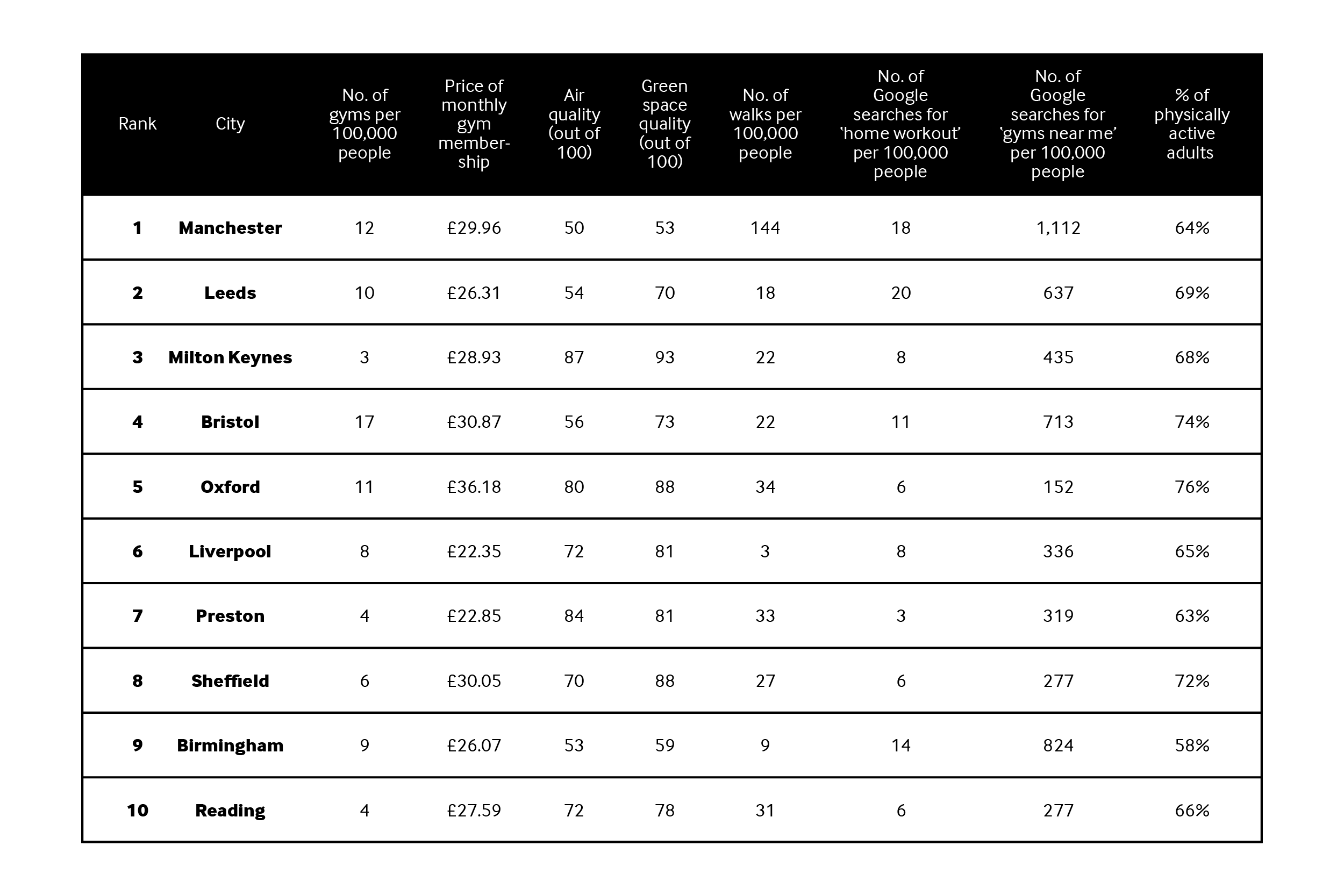 | Rank | City | No. of gyms per 100,000 people | Price of monthly gym membership | Air quality (out of 100) | Green space quality (out of 100) | No. of walks per 100,000 people | No. of Google searches for 'home workout' per 100,000 people | No. of Google searches for 'gyms near me' per 100,000 people | % of physically active adults |
|---|---|---|---|---|---|---|---|---|---|
| 1 | Manchester | 12 | £29.96 | 50 | 53 | 144 | 18 | 1,112 | 64% |
| 2 | Leeds | 10 | £26.31 | 54 | 70 | 18 | 20 | 637 | 69% |
| 3 | Milton Keynes | 3 | £28.93 | 87 | 93 | 22 | 8 | 435 | 68% |
| 4 | Bristol | 17 | £30.87 | 56 | 73 | 22 | 11 | 713 | 74% |
| 5 | Oxford | 11 | £36.18 | 80 | 88 | 34 | 6 | 152 | 76% |
| 6 | Liverpool | 8 | £22.35 | 72 | 81 | 3 | 8 | 336 | 65% |
| 7 | Preston | 4 | £22.85 | 84 | 81 | 33 | 3 | 319 | 63% |
| 8 | Sheffield | 6 | £30.05 | 70 | 88 | 27 | 6 | 277 | 72% |
| 9 | Birmingham | 9 | £26.07 | 53 | 59 | 9 | 14 | 824 | 58% |
| 10 | Reading | 4 | £27.59 | 72 | 78 | 31 | 6 | 277 | 66% |